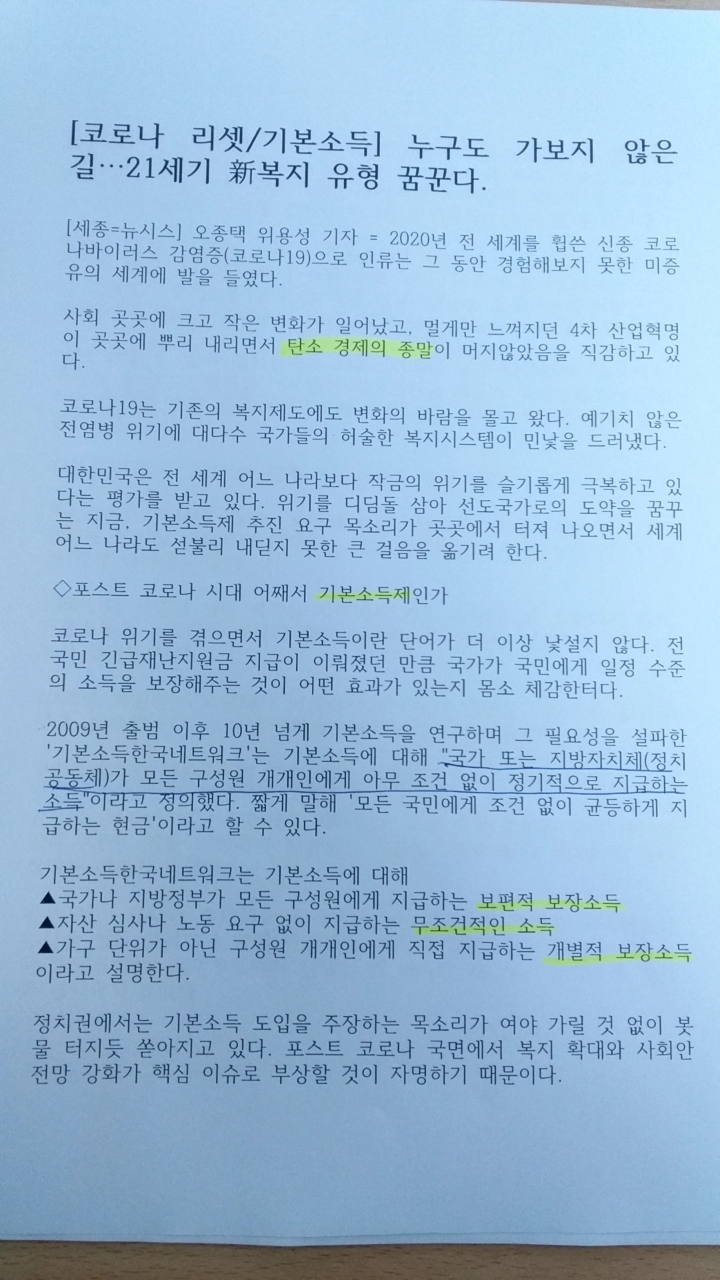 [코로나 리셋/기본소득] 누구도 가보지 않은 길…21세기 新복지 유형 꿈꾼다.

[세종=뉴시스] 오종택 위용성 기자 = 2020년 전 세계를 휩쓴 신종 코로나바이러스 감염증(코로나19)으로 인류는 그 동안 경험해보지 못한 미증유의 세계에 발을 들였다.

사회 곳곳에 크고 작은 변화가 일어났고, 멀게만 느껴지던 4차 산업혁명이 곳곳에 뿌리 내리면서 탄소 경제의 종말이 머지않았음을 직감하고 있다.

코로나19는 기존의 복지제도에도 변화의 바람을 몰고 왔다. 예기치 않은 전염병 위기에 대다수 국가들의 허술한 복지시스템이 민낯을 드러냈다.

대한민국은 전 세계 어느 나라보다 작금의 위기를 슬기롭게 극복하고 있다는 평가를 받고 있다. 위기를 디딤돌 삼아 선도국가로의 도약을 꿈꾸는 지금, 기본소득제 추진 요구 목소리가 곳곳에서 터져 나오면서 세계 어느 나라도 섣불리 내딛지 못한 큰 걸음을 옮기려 한다.

◇포스트 코로나 시대 어째서 기본소득제인가

코로나 위기를 겪으면서 기본소득이란 단어가 더 이상 낯설지 않다. 전 국민 긴급재난지원금 지급이 이뤄졌던 만큼 국가가 국민에게 일정 수준의 소득을 보장해주는 것이 어떤 효과가 있는지 몸소 체감한터다.

2009년 출범 이후 10년 넘게 기본소득을 연구하며 그 필요성을 설파한 '기본소득한국네트워크'는 기본소득에 대해 "국가 또는 지방자치체(정치공동체)가 모든 구성원 개개인에게 아무 조건 없이 정기적으로 지급하는 소득"이라고 정의했다. 짧게 말해 '모든 국민에게 조건 없이 균등하게 지급하는 현금'이라고 할 수 있다.

기본소득한국네트워크는 기본소득에 대해
▲국가나 지방정부가 모든 구성원에게 지급하는 보편적 보장소득
▲자산 심사나 노동 요구 없이 지급하는 무조건적인 소득
▲가구 단위가 아닌 구성원 개개인에게 직접 지급하는 개별적 보장소득
이라고 설명한다.

정치권에서는 기본소득 도입을 주장하는 목소리가 여야 가릴 것 없이 봇물 터지듯 쏟아지고 있다. 포스트 코로나 국면에서 복지 확대와 사회안전망 강화가 핵심 이슈로 부상할 것이 자명하기 때문이다.